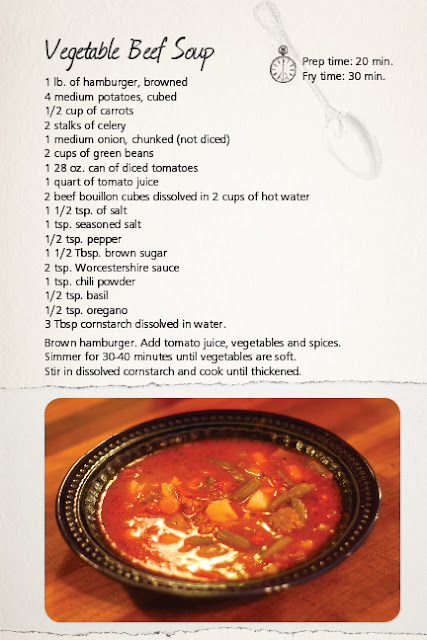 Vegetable Beef Soup

Prep time: 20 min.
Fry time: 30 min.

1 lb. of hamburger, browned
4 medium potatoes, cubed
1/2 cup of carrots
2 stalks of celery
1 medium onion, chunked (not diced)
2 cups of green beans
1 28 oz. can of diced tomatoes
1 quart of tomato juice
2 beef bouillon cubes dissolved in 2 cups of hot water
1 1/2 tsp. of salt
1 tsp. seasoned salt
1/2 tsp. pepper
1 1/2 Tbsp. brown sugar
2 tsp. Worcestershire sauce
1 tsp. chili powder
1/2 tsp. basil
1/2 tsp. oregano
3 Tbsp cornstarch dissolved in water.

Brown hamburger. Add tomato juice, vegetables and spices. Simmer for 30-40 minutes until vegetables are soft. Stir in dissolved cornstarch and cook until thickened.